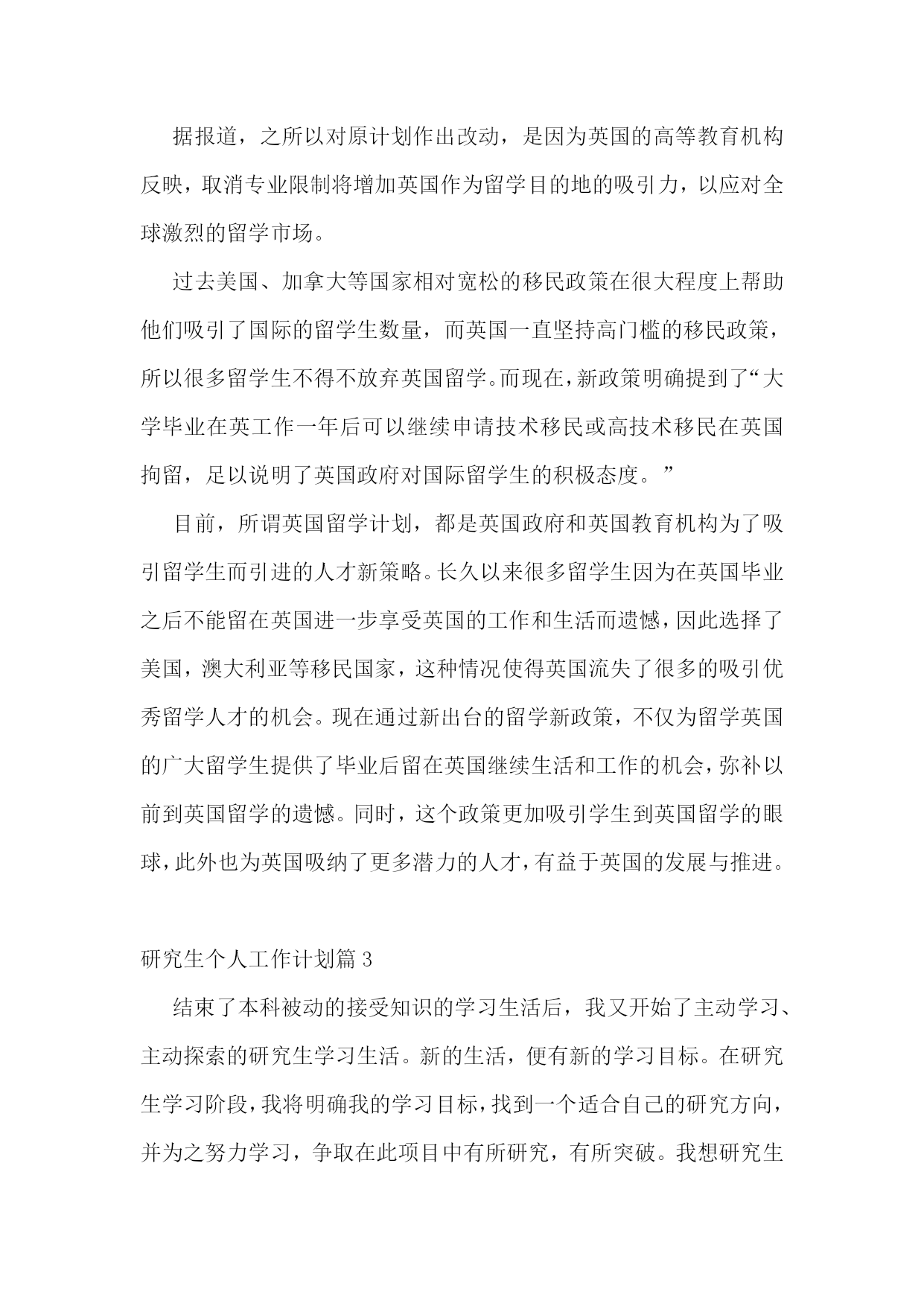 据报道，之所以对原计划作出改动，是因为英国的高等教育机构反映，取消专业限制将增加英国作为留学目的地的吸引力，以应对全球激烈的留学市场。

过去美国、加拿大等国家相对宽松的移民政策在很大程度上帮助他们吸引了国际的留学生数量，而英国一直坚持高门槛的移民政策，所以很多留学生不得不放弃英国留学。而现在，新政策明确提到了“大学毕业在英工作一年后可以继续申请技术移民或高技术移民在英国拘留，足以说明了英国政府对国际留学生的积极态度。”

目前，所谓英国留学计划，都是英国政府和英国教育机构为了吸引留学生而引进的人才新策略。长久以来很多留学生因为在英国毕业之后不能留在英国进一步享受英国的工作和生活而遗憾，因此选择了美国，澳大利亚等移民国家，这种情况使得英国流失了很多的吸引优秀留学人才的机会。现在通过新出台的留学新政策，不仅为留学英国的广大留学生提供了毕业后留在英国继续生活和工作的机会，弥补以前到英国留学的遗憾。同时，这个政策更加吸引学生到英国留学的眼球，此外也为英国吸纳了更多潜力的人才，有益于英国的发展与推进。

研究生个人工作计划篇 3

结束了本科被动的接受知识的学习生活后，我又开始了主动学习、主动探索的研究生学习生活。新的生活，便有新的学习目标。在研究生学习阶段，我将明确我的学习目标，找到一个适合自己的研究方向，并为之努力学习，争取在此项目中有所研究，有所突破。我想研究生